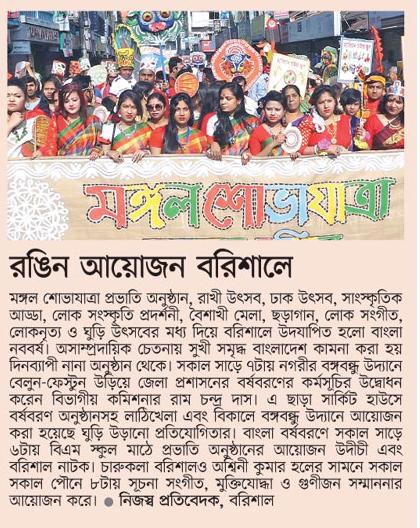 মঙ্গল শোভাযাত্রা

রঙিন আয়োজন বরিশালে

মঙ্গল শোভাযাত্রা প্রভাতি অনুষ্ঠান, রাখী উৎসব, ঢাক উৎসব, সাংস্কৃতিক আড্ডা, লোক সংস্কৃতি প্রদর্শনী, বৈশাখী মেলা, ছড়াগান, লোক সংগীত, লোকনৃত্য ও ঘুড়ি উৎসবের মধ্য দিয়ে বরিশালে উদযাপিত হলো বাংলা নববর্ষ। অসাম্প্রদায়িক চেতনায় সুখী সমৃদ্ধ বাংলাদেশ কামনা করা হয় দিনব্যাপী নানা অনুষ্ঠান থেকে। সকাল সাড়ে ৭টায় নগরীর বঙ্গবন্ধু উদ্যানে বেলুন-ফেস্টুন উড়িয়ে জেলা প্রশাসনের বর্ষবরণের কর্মসূচির উদ্বোধন করেন বিভাগীয় কমিশনার রাম চন্দ্র দাস। এ ছাড়া সার্কিট হাউসে বর্ষবরণ অনুষ্ঠানসহ লাঠিখেলা এবং বিকালে বঙ্গবন্ধু উদ্যানে আয়োজন করা হয়েছে ঘুড়ি উড়ানো প্রতিযোগিতার। বাংলা বর্ষবরণে সকাল সাড়ে ৬টায় বিএম স্কুল মাঠে প্রভাতি অনুষ্ঠানের আয়োজন উদীচী এবং বরিশাল নাটক। চারুকলা বরিশালও অশ্বিনী কুমার হলের সামনে সকাল সকাল পৌনে ৮টায় সূচনা সংগীত, মুক্তিযোদ্ধা ও গুণীজন সম্মাননার আয়োজন করে। ● নিজস্ব প্রতিবেদক, বরিশাল